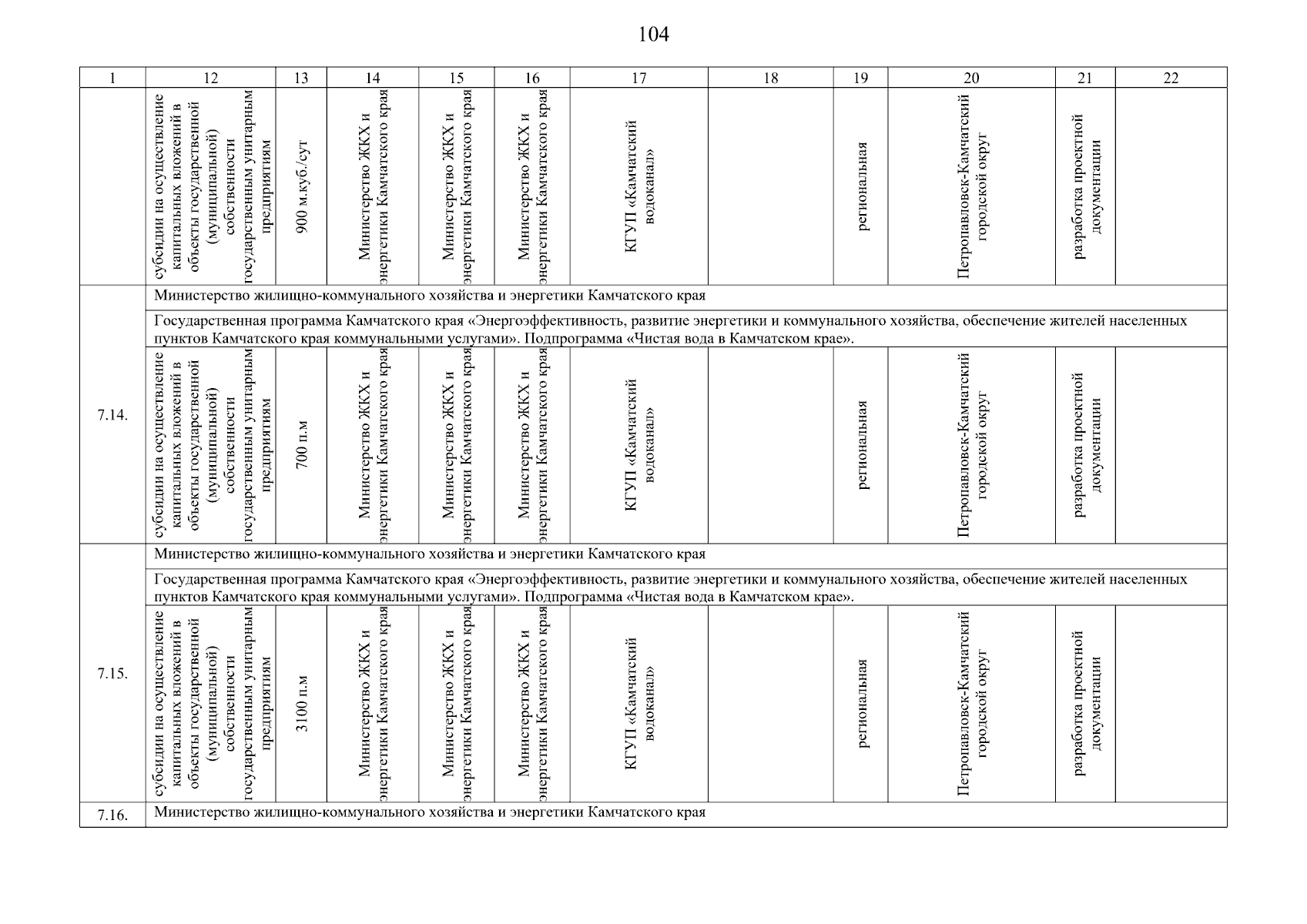 104

| 1 | 12 | 13 | 14 | 15 | 16 | 17 | 18 | 19 | 20 | 21 | 22 |
|---|---|---|---|---|---|---|---|---|---|---|---|
|  | субсидии на осуществление капитальных вложений в объекты государственной (муниципальной) собственности государственным унитарным предприятиям | 900 м.куб./сут | Министерство ЖКХ и энергетики Камчатского края | Министерство ЖКХ и энергетики Камчатского края | Министерство ЖКХ и энергетики Камчатского края | КГУП «Камчатский водоканал» |  | региональная | Петропавловск-Камчатский городской округ | разработка проектной документации |  |
| 7.14. | Министерство жилищно-коммунального хозяйства и энергетики Камчатского края | | | | | | | | | | |
|  | Государственная программа Камчатского края «Энергоэффективность, развитие энергетики и коммунального хозяйства, обеспечение жителей населенных пунктов Камчатского края коммунальными услугами». Подпрограмма «Чистая вода в Камчатском крае». | | | | | | | | | | |
|  | субсидии на осуществление капитальных вложений в объекты государственной (муниципальной) собственности государственным унитарным предприятиям | 700 п.м | Министерство ЖКХ и энергетики Камчатского края | Министерство ЖКХ и энергетики Камчатского края | Министерство ЖКХ и энергетики Камчатского края | КГУП «Камчатский водоканал» |  | региональная | Петропавловск-Камчатский городской округ | разработка проектной документации |  |
| 7.15. | Министерство жилищно-коммунального хозяйства и энергетики Камчатского края | | | | | | | | | | |
|  | Государственная программа Камчатского края «Энергоэффективность, развитие энергетики и коммунального хозяйства, обеспечение жителей населенных пунктов Камчатского края коммунальными услугами». Подпрограмма «Чистая вода в Камчатском крае». | | | | | | | | | | |
|  | субсидии на осуществление капитальных вложений в объекты государственной (муниципальной) собственности государственным унитарным предприятиям | 3100 п.м | Министерство ЖКХ и энергетики Камчатского края | Министерство ЖКХ и энергетики Камчатского края | Министерство ЖКХ и энергетики Камчатского края | КГУП «Камчатский водоканал» |  | региональная | Петропавловск-Камчатский городской округ | разработка проектной документации |  |
| 7.16. | Министерство жилищно-коммунального хозяйства и энергетики Камчатского края | | | | | | | | | | |